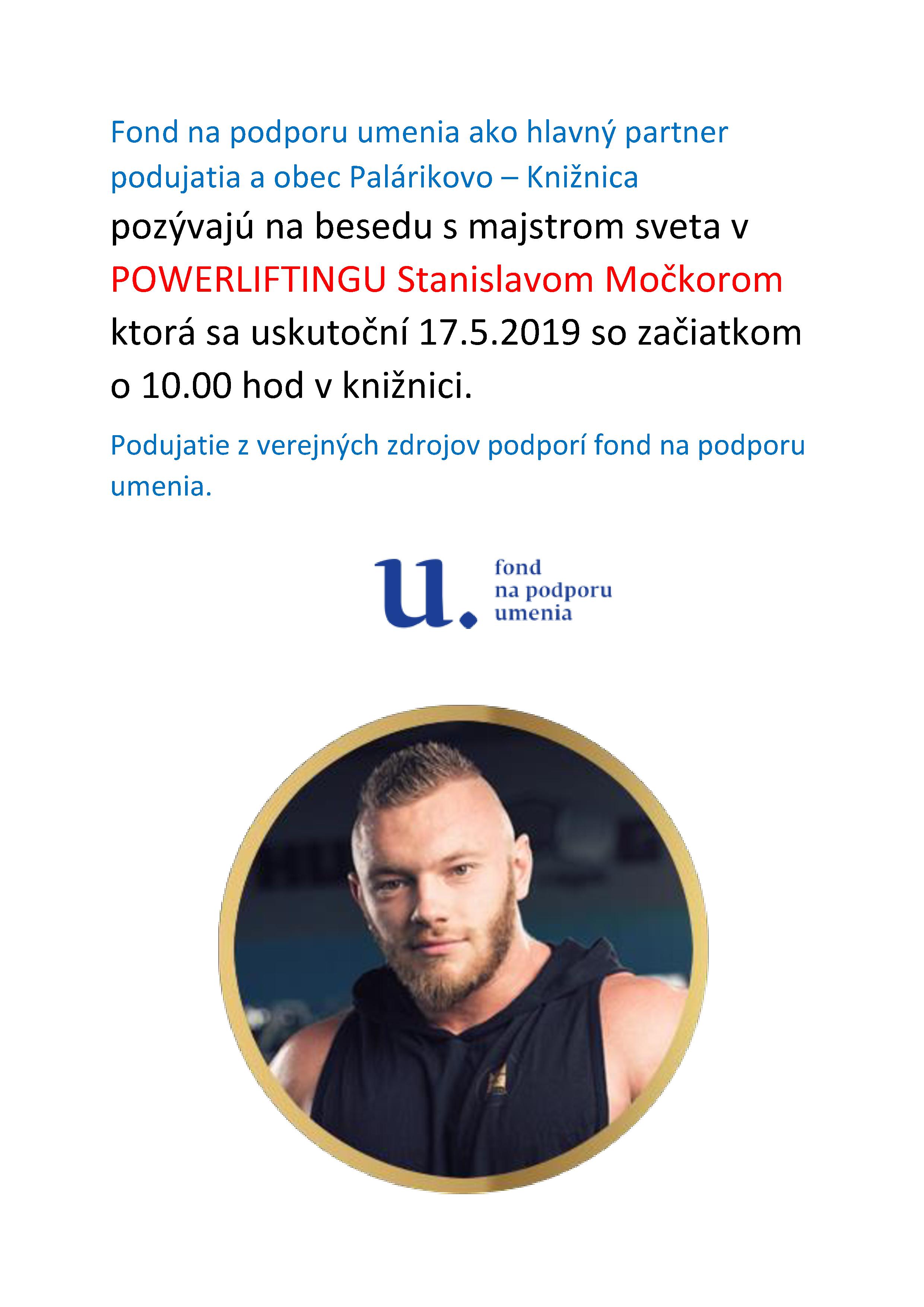 Fond na podporu umenia ako hlavný partner podujatia a obec Palárikovo – Knižnica

pozývajú na besedu s majstrom sveta v POWERLIFTINGU Stanislavom Močkorom ktorá sa uskutoční 17.5.2019 so začiatkom o 10.00 hod v knižnici.

Podujatie z verejných zdrojov podporí fond na podporu umenia.

u. fond na podporu umenia